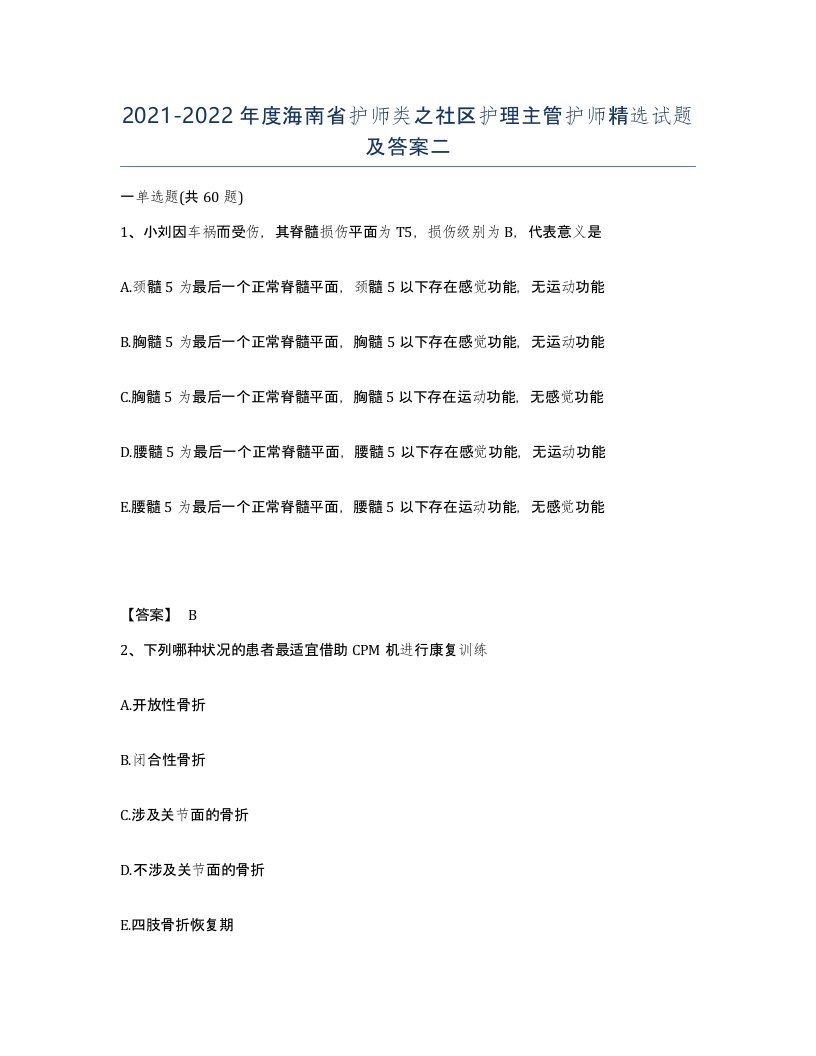 2021-2022年度海南省护师类之社区护理主管护师精选试题及答案二

一单选题(共60题)

1、小刘因车祸而受伤，其脊髓损伤平面为T5，损伤级别为B，代表意义是

A.颈髓5为最后一个正常脊髓平面，颈髓5以下存在感觉功能，无运动功能

B.胸髓5为最后一个正常脊髓平面，胸髓5以下存在感觉功能，无运动功能

C.胸髓5为最后一个正常脊髓平面，胸髓5以下存在运动功能，无感觉功能

D.腰髓5为最后一个正常脊髓平面，腰髓5以下存在感觉功能，无运动功能

E.腰髓5为最后一个正常脊髓平面，腰髓5以下存在运动功能，无感觉功能

【答案】 B

2、下列哪种状况的患者最适宜借助CPM机进行康复训练

A.开放性骨折

B.闭合性骨折

C.涉及关节面的骨折

D.不涉及关节面的骨折

E.四肢骨折恢复期